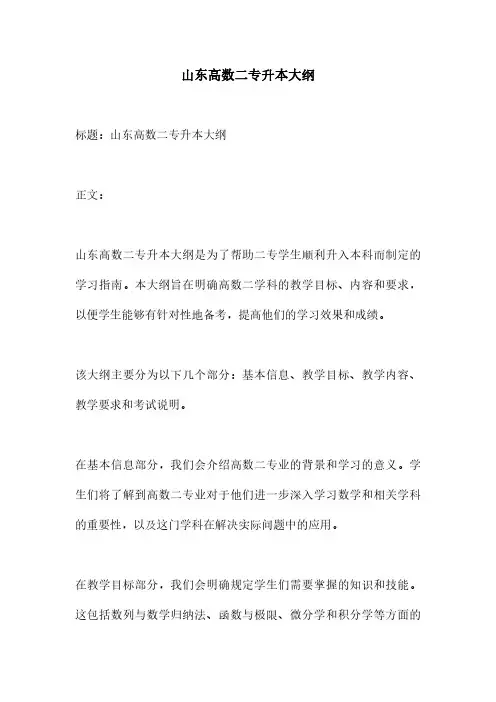 山东高数二专升本大纲

标题：山东高数二专升本大纲

正文：

山东高数二专升本大纲是为了帮助二专学生顺利升入本科而制定的学习指南。本大纲旨在明确高数二学科的教学目标、内容和要求，以便学生能够有针对性地备考，提高他们的学习效果和成绩。

该大纲主要分为以下几个部分：基本信息、教学目标、教学内容、教学要求和考试说明。

在基本信息部分，我们会介绍高数二专业的背景和学习的意义。学生们将了解到高数二专业对于他们进一步深入学习数学和相关学科的重要性，以及这门学科在解决实际问题中的应用。

在教学目标部分，我们会明确规定学生们需要掌握的知识和技能。这包括数列与数学归纳法、函数与极限、微分学和积分学等方面的